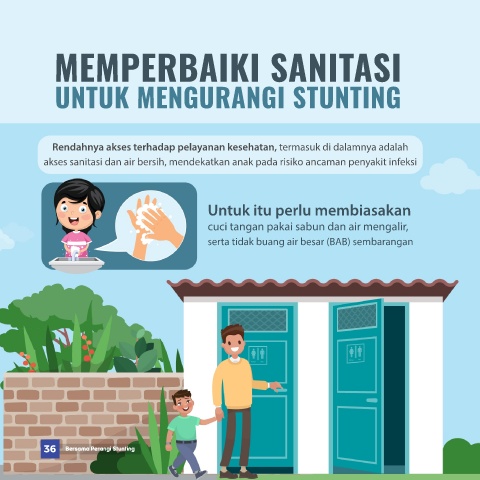 MEMPERBAIKI SANITASI
UNTUK MENGURANGI STUNTING

Rendahnya akses terhadap pelayanan kesehatan, termasuk di dalamnya adalah akses sanitasi dan air bersih, mendekatkan anak pada risiko ancaman penyakit infeksi

Untuk itu perlu membiasakan
cuci tangan pakai sabun dan air mengalir, serta tidak buang air besar (BAB) sembarangan

36 Bersama Perangi Stunting